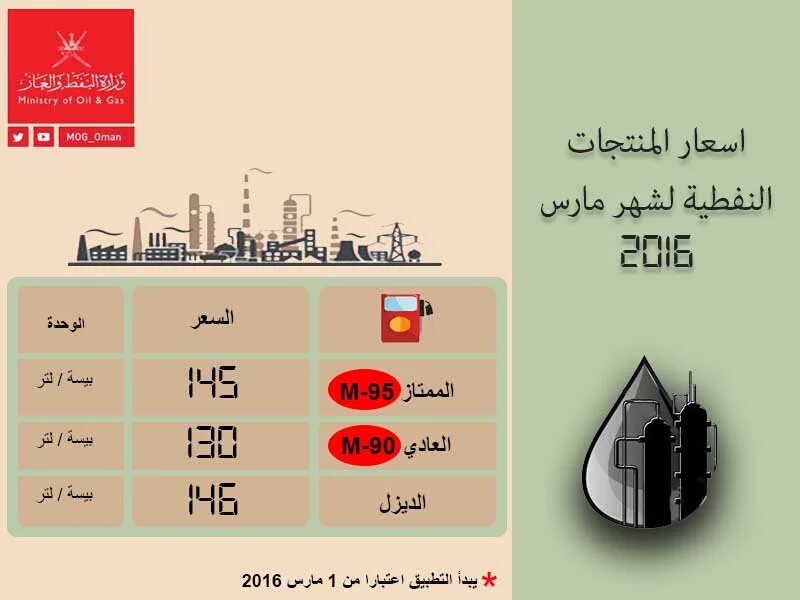 وزارة النفط والغاز
Ministry of Oil & Gas
MOG_Oman

اسعار المنتجات النفطية لشهر مارس 2016

| | السعر | الوحدة |
|---|---|---|
| الممتاز M-95 | 145 | بيسة / لتر |
| العادي M-90 | 130 | بيسة / لتر |
| الديزل | 146 | بيسة / لتر |

* يبدأ التطبيق اعتبارا من 1 مارس 2016